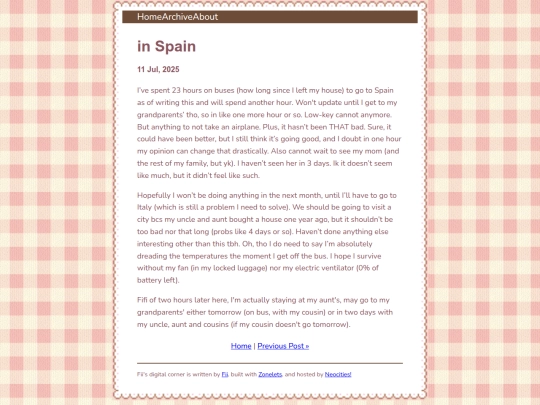 HomeArchiveAbout

in Spain

11 Jul, 2025

I've spent 23 hours on buses (how long since I left my house) to go to Spain as of writing this and will spend another hour. Won't update until I get to my grandparents' tho, so in like one more hour or so. Low-key cannot anymore. But anything to not take an airplane. Plus, it hasn't been THAT bad. Sure, it could have been better, but I still think it's going good, and I doubt in one hour my opinion can change that drastically. Also cannot wait to see my mom (and the rest of my family, but yk). I haven't seen her in 3 days. Ik it doesn't seem like much, but it didn't feel like such.

Hopefully I won't be doing anything in the next month, until I'll have to go to Italy (which is still a problem I need to solve). We should be going to visit a city bcs my uncle and aunt bought a house one year ago, but it shouldn't be too bad nor that long (probs like 4 days or so). Haven't done anything else interesting other than this tbh. Oh, tho I do need to say I'm absolutely dreading the temperatures the moment I get off the bus. I hope I survive without my fan (in my locked luggage) nor my electric ventilator (0% of battery left).

Fifi of two hours later here, I'm actually staying at my aunt's, may go to my grandparents' either tomorrow (on bus, with my cousin) or in two days with my uncle, aunt and cousins (if my cousin doesn't go tomorrow).

Home | Previous Post »

Fii's digital corner is written by Fii, built with Zonelets, and hosted by Neocities!